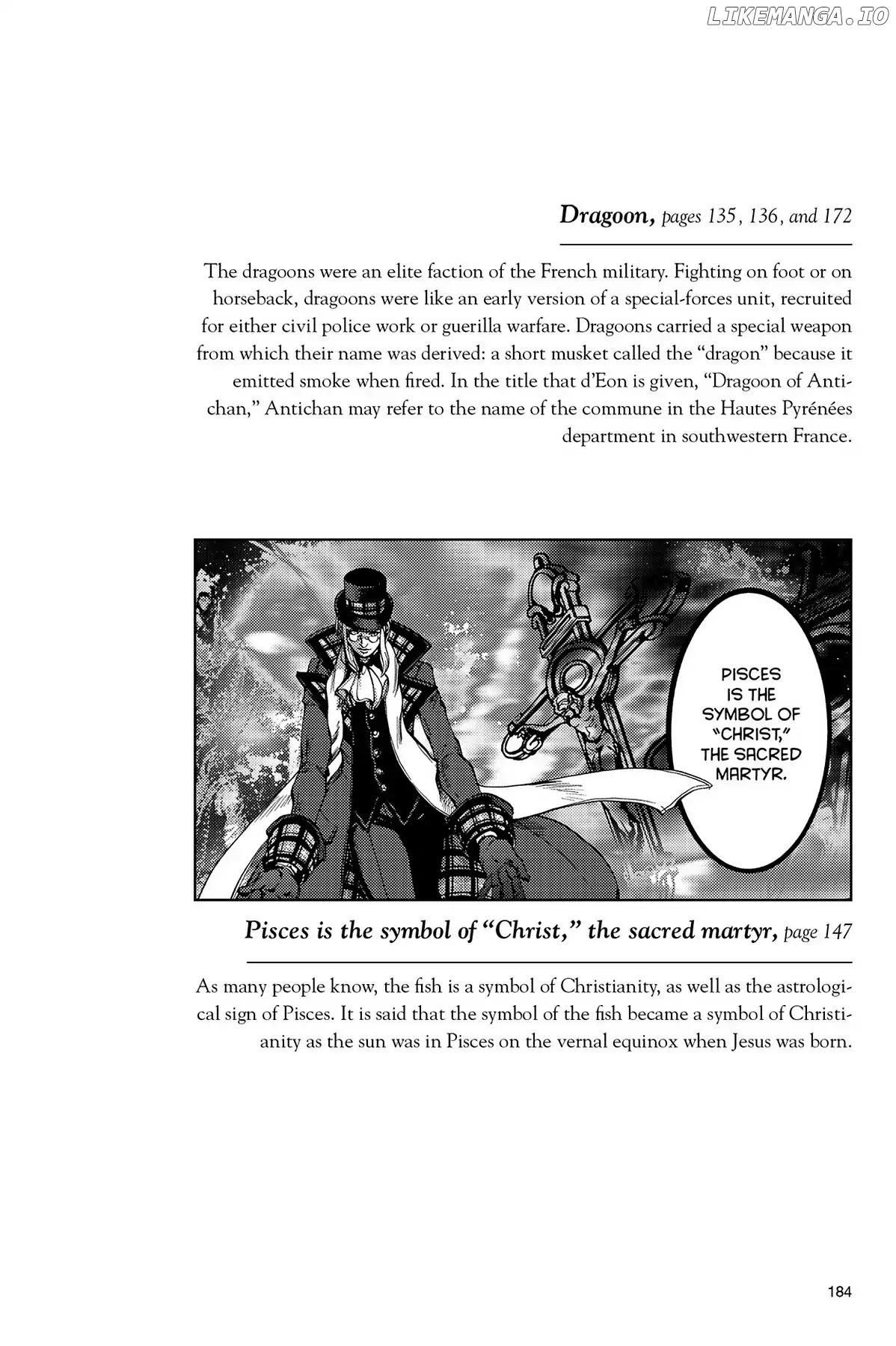 LIKEMANGA.IO

Dragoon, pages 135, 136, and 172

The dragoons were an elite faction of the French military. Fighting on foot or on horseback, dragoons were like an early version of a special-forces unit, recruited for either civil police work or guerilla warfare. Dragoons carried a special weapon from which their name was derived: a short musket called the "dragon" because it emitted smoke when fired. In the title that d'Eon is given, "Dragoon of Antichan," Antichan may refer to the name of the commune in the Hautes Pyrénées department in southwestern France.

PISCES IS THE SYMBOL OF "CHRIST," THE SACRED MARTYR.

Pisces is the symbol of "Christ," the sacred martyr, page 147

As many people know, the fish is a symbol of Christianity, as well as the astrological sign of Pisces. It is said that the symbol of the fish became a symbol of Christianity as the sun was in Pisces on the vernal equinox when Jesus was born.

184